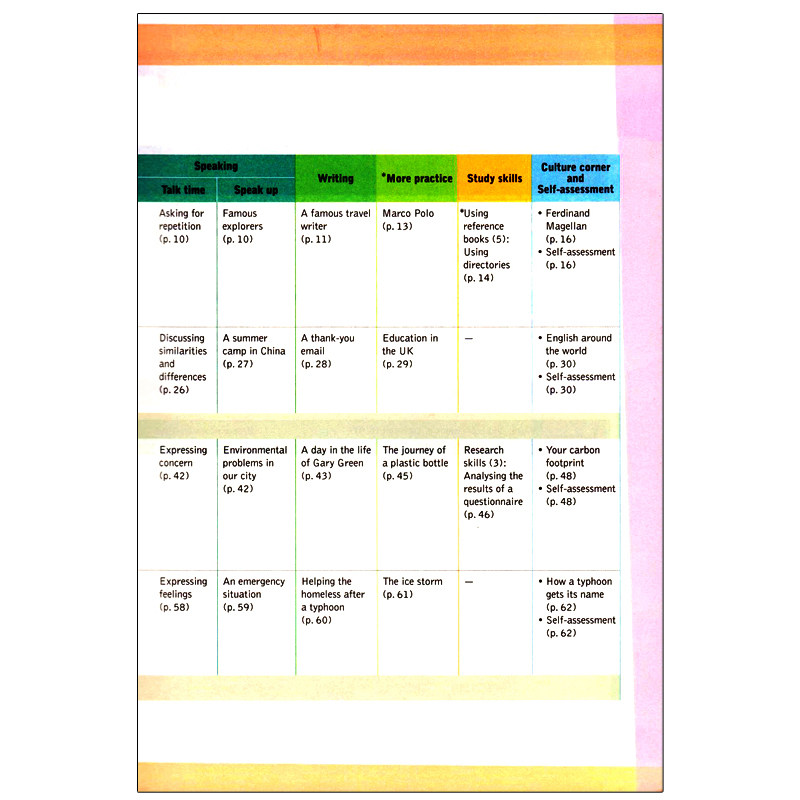 | Speaking: Talk time | Speaking: Speak up | Writing | *More practice | Study skills | Culture corner and Self-assessment |
|---|---|---|---|---|---|
| Asking for repetition (p. 10) | Famous explorers (p. 10) | A famous travel writer (p. 11) | Marco Polo (p. 13) | *Using reference books (5): Using directories (p. 14) | • Ferdinand Magellan (p. 16) • Self-assessment (p. 16) |
| Discussing similarities and differences (p. 26) | A summer camp in China (p. 27) | A thank-you email (p. 28) | Education in the UK (p. 29) | — | • English around the world (p. 30) • Self-assessment (p. 30) |
| Expressing concern (p. 42) | Environmental problems in our city (p. 42) | A day in the life of Gary Green (p. 43) | The journey of a plastic bottle (p. 45) | Research skills (3): Analysing the results of a questionnaire (p. 46) | • Your carbon footprint (p. 48) • Self-assessment (p. 48) |
| Expressing feelings (p. 58) | An emergency situation (p. 59) | Helping the homeless after a typhoon (p. 60) | The ice storm (p. 61) | — | • How a typhoon gets its name (p. 62) • Self-assessment (p. 62) |